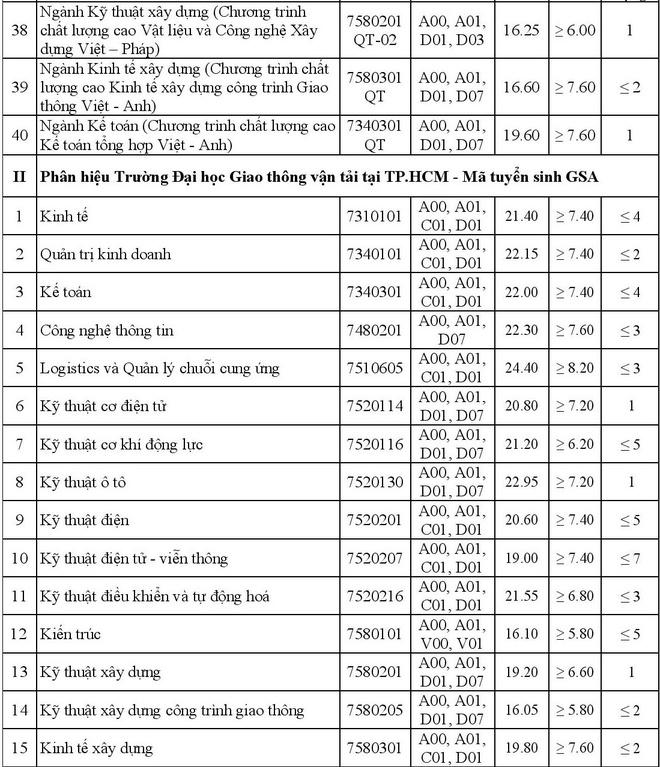 | | | | | | | |
|---|---|---|---|---|---|---|
| 38 | Ngành Kỹ thuật xây dựng (Chương trình chất lượng cao Vật liệu và Công nghệ Xây dựng Việt – Pháp) | 7580201 QT-02 | A00, A01, D01, D03 | 16.25 | $\geq 6.00$ | 1 |
| 39 | Ngành Kinh tế xây dựng (Chương trình chất lượng cao Kinh tế xây dựng công trình Giao thông Việt - Anh) | 7580301 QT | A00, A01, D01, D07 | 16.60 | $\geq 7.60$ | $\leq 2$ |
| 40 | Ngành Kế toán (Chương trình chất lượng cao Kế toán tổng hợp Việt - Anh) | 7340301 QT | A00, A01, D01, D07 | 19.60 | $\geq 7.60$ | 1 |
| II | Phân hiệu Trường Đại học Giao thông vận tải tại TP.HCM - Mã tuyển sinh GSA | | | | | |
| 1 | Kinh tế | 7310101 | A00, A01, C01, D01 | 21.40 | $\geq 7.40$ | $\leq 4$ |
| 2 | Quản trị kinh doanh | 7340101 | A00, A01, C01, D01 | 22.15 | $\geq 7.40$ | $\leq 2$ |
| 3 | Kế toán | 7340301 | A00, A01, C01, D01 | 22.00 | $\geq 7.40$ | $\leq 4$ |
| 4 | Công nghệ thông tin | 7480201 | A00, A01, D07 | 22.30 | $\geq 7.60$ | $\leq 3$ |
| 5 | Logistics và Quản lý chuỗi cung ứng | 7510605 | A00, A01, C01, D01 | 24.40 | $\geq 8.20$ | $\leq 3$ |
| 6 | Kỹ thuật cơ điện tử | 7520114 | A00, A01, D01, D07 | 20.80 | $\geq 7.20$ | 1 |
| 7 | Kỹ thuật cơ khí động lực | 7520116 | A00, A01, D01, D07 | 21.20 | $\geq 6.20$ | $\leq 5$ |
| 8 | Kỹ thuật ô tô | 7520130 | A00, A01, D01, D07 | 22.95 | $\geq 7.20$ | 1 |
| 9 | Kỹ thuật điện | 7520201 | A00, A01, C01, D01 | 20.60 | $\geq 7.40$ | $\leq 5$ |
| 10 | Kỹ thuật điện tử - viễn thông | 7520207 | A00, A01, C01, D01 | 19.00 | $\geq 7.40$ | $\leq 7$ |
| 11 | Kỹ thuật điều khiển và tự động hoá | 7520216 | A00, A01, C01, D01 | 21.55 | $\geq 6.80$ | $\leq 3$ |
| 12 | Kiến trúc | 7580101 | A00, A01, V00, V01 | 16.10 | $\geq 5.80$ | $\leq 5$ |
| 13 | Kỹ thuật xây dựng | 7580201 | A00, A01, D01, D07 | 19.20 | $\geq 6.60$ | 1 |
| 14 | Kỹ thuật xây dựng công trình giao thông | 7580205 | A00, A01, D01, D07 | 16.05 | $\geq 5.80$ | $\leq 2$ |
| 15 | Kinh tế xây dựng | 7580301 | A00, A01, C01, D01 | 19.80 | $\geq 7.60$ | $\leq 2$ |